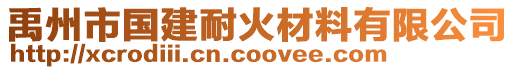 禹州市国建耐火材料有限公司
http://xcrodiii.cn.coovee.com